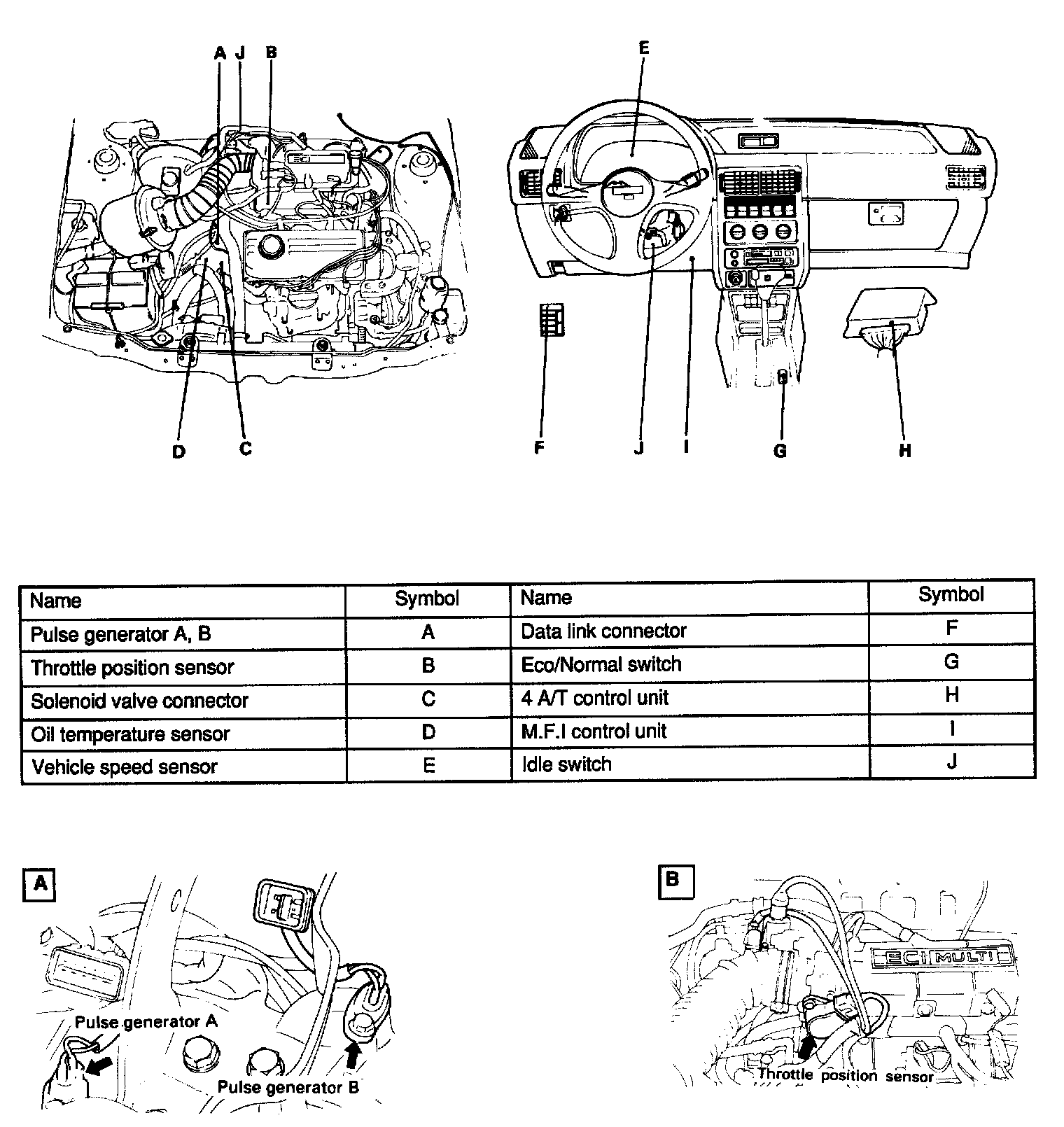 A J B

D C

E

F J I G H

| Name | Symbol | Name | Symbol |
|---|---|---|---|
| Pulse generator A, B | A | Data link connector | F |
| Throttle position sensor | B | Eco/Normal switch | G |
| Solenoid valve connector | C | 4 A/T control unit | H |
| Oil temperature sensor | D | M.F.I control unit | I |
| Vehicle speed sensor | E | Idle switch | J |

A

Pulse generator A

Pulse generator B

B

ECI MULTI

Throttle position sensor